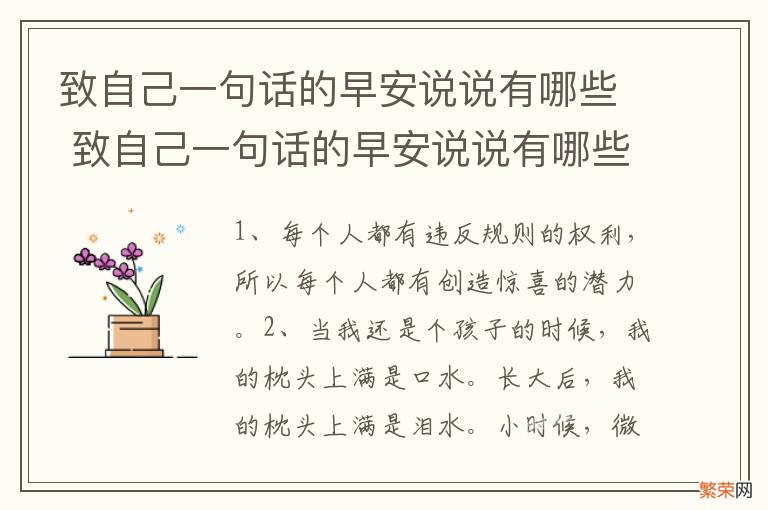 致自己一句话的早安说说有哪些
致自己一句话的早安说说有哪些

1、每个人都有违反规则的权利，所以每个人都有创造惊喜的潜力。2、当我还是个孩子的时候，我的枕头上满是口水。长大后，我的枕头上满是泪水。小时候，微

繁荣网